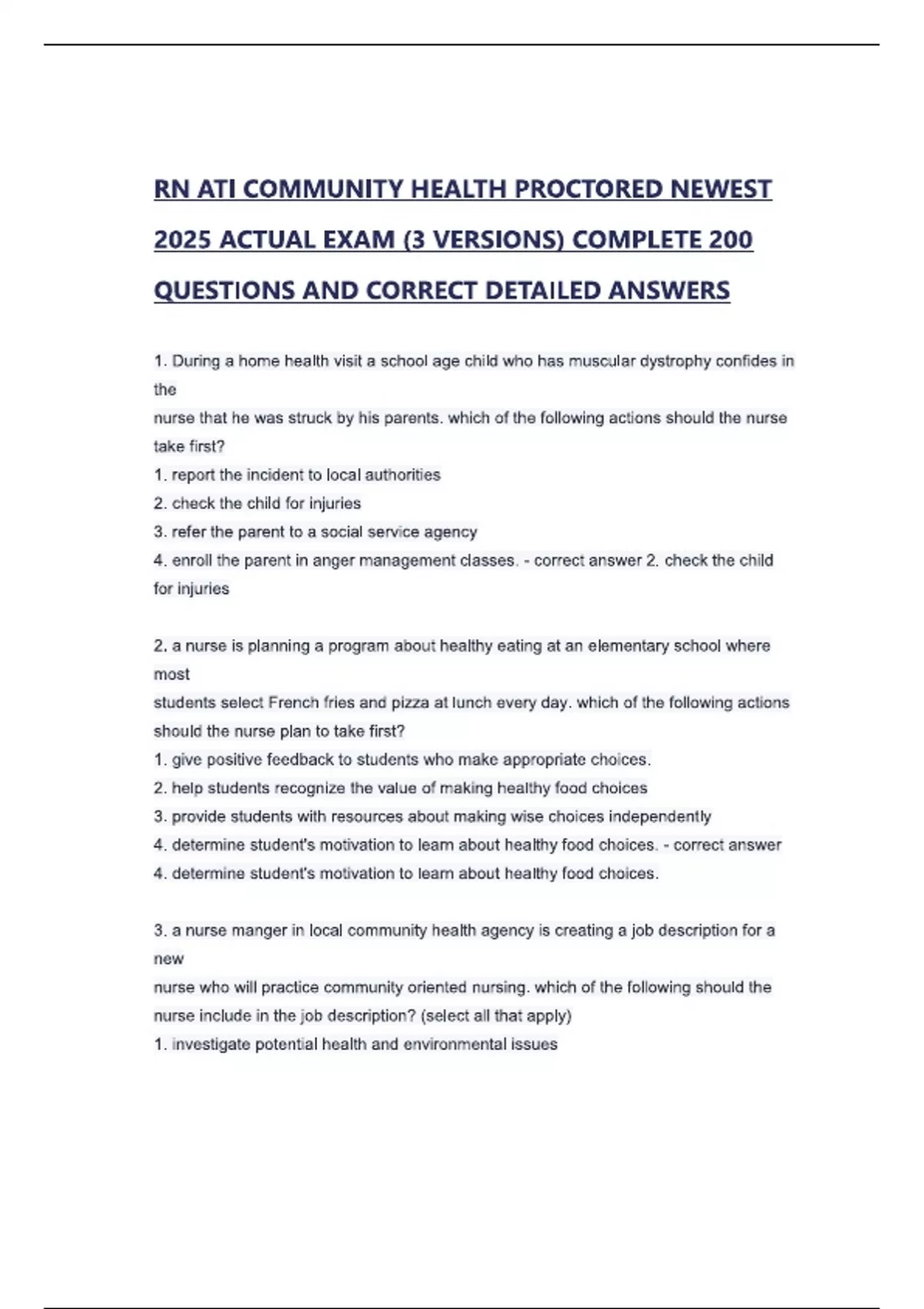 RN ATI COMMUNITY HEALTH PROCTORED NEWEST 2025 ACTUAL EXAM (3 VERSIONS) COMPLETE 200 QUESTIONS AND CORRECT DETAILED ANSWERS

1. During a home health visit a school age child who has muscular dystrophy confides in the
nurse that he was struck by his parents. which of the following actions should the nurse take first?
1. report the incident to local authorities
2. check the child for injuries
3. refer the parent to a social service agency
4. enroll the parent in anger management classes. - correct answer 2. check the child for injuries

2. a nurse is planning a program about healthy eating at an elementary school where most
students select French fries and pizza at lunch every day. which of the following actions should the nurse plan to take first?
1. give positive feedback to students who make appropriate choices.
2. help students recognize the value of making healthy food choices
3. provide students with resources about making wise choices independently
4. determine student's motivation to learn about healthy food choices. - correct answer 4. determine student's motivation to learn about healthy food choices.

3. a nurse manger in local community health agency is creating a job description for a new
nurse who will practice community oriented nursing. which of the following should the nurse include in the job description? (select all that apply)
1. investigate potential health and environmental issues